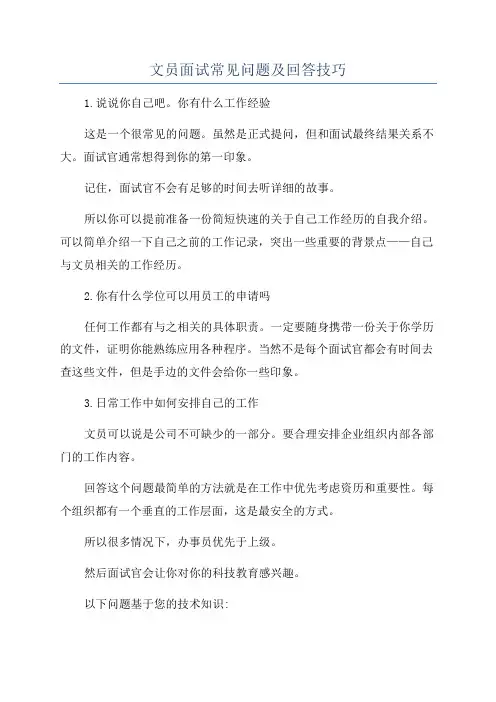 文员面试常见问题及回答技巧

1.说说你自己吧。你有什么工作经验

这是一个很常见的问题。虽然是正式提问，但和面试最终结果关系不大。面试官通常想得到你的第一印象。

记住，面试官不会有足够的时间去听详细的故事。

所以你可以提前准备一份简短快速的关于自己工作经历的自我介绍。可以简单介绍一下自己之前的工作记录，突出一些重要的背景点——自己与文员相关的工作经历。

2.你有什么学位可以用员工的申请吗

任何工作都有与之相关的具体职责。一定要随身携带一份关于你学历的文件，证明你能熟练应用各种程序。当然不是每个面试官都会有时间去查这些文件，但是手边的文件会给你一些印象。

3.日常工作中如何安排自己的工作

文员可以说是公司不可缺少的一部分。要合理安排企业组织内部各部门的工作内容。

回答这个问题最简单的方法就是在工作中优先考虑资历和重要性。每个组织都有一个垂直的工作层面，这是最安全的方式。

所以很多情况下，办事员优先于上级。

然后面试官会让你对你的科技教育感兴趣。

以下问题基于您的技术知识: